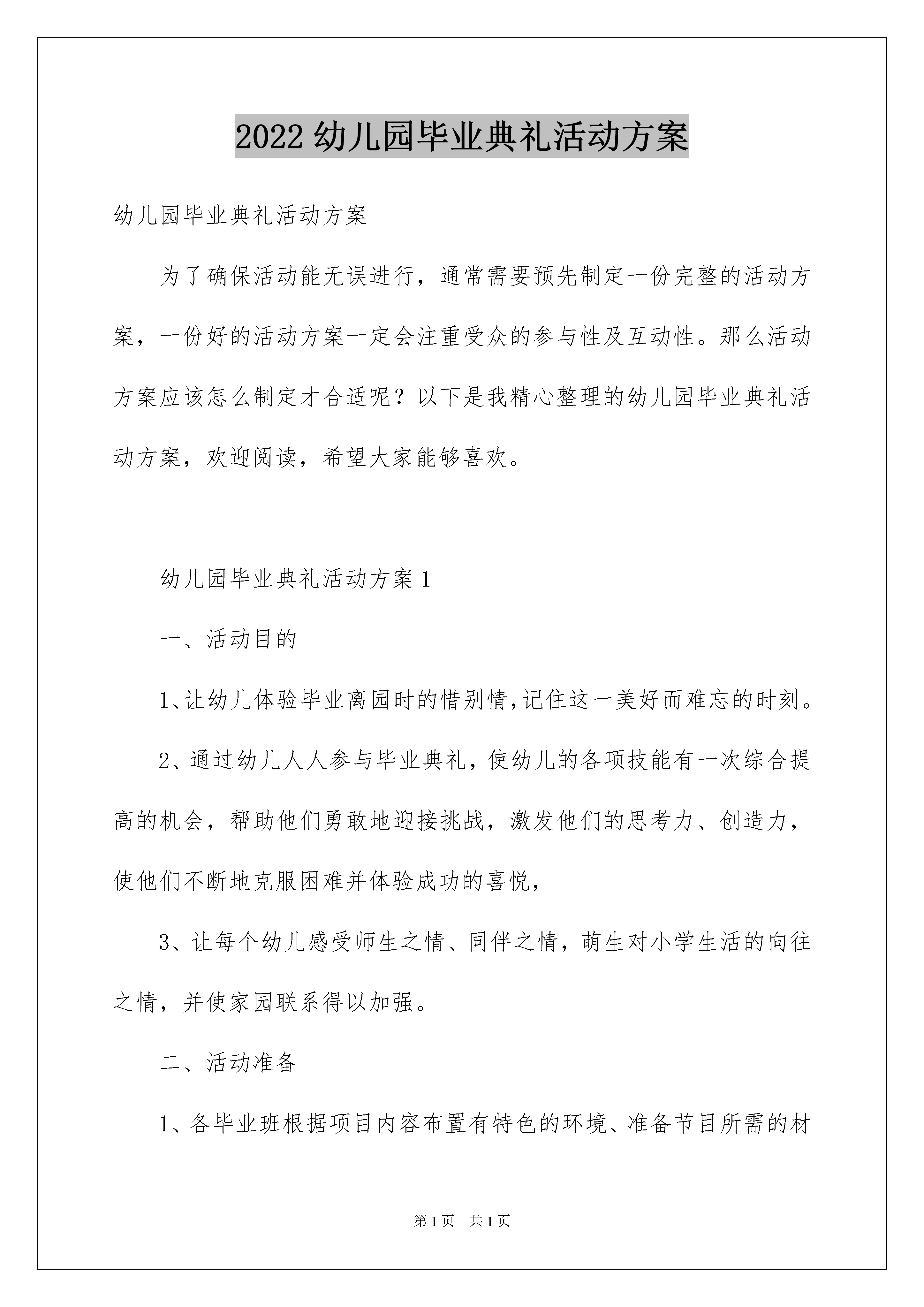 2022 幼儿园毕业典礼活动方案

幼儿园毕业典礼活动方案

为了确保活动能无误进行，通常需要预先制定一份完整的活动方案，一份好的活动方案一定会注重受众的参与性及互动性。那么活动方案应该怎么制定才合适呢？以下是我精心整理的幼儿园毕业典礼活动方案，欢迎阅读，希望大家能够喜欢。

幼儿园毕业典礼活动方案 1

一、活动目的

1、让幼儿体验毕业离园时的惜别情,记住这一美好而难忘的时刻。

2、通过幼儿人人参与毕业典礼，使幼儿的各项技能有一次综合提高的机会，帮助他们勇敢地迎接挑战，激发他们的思考力、创造力，使他们不断地克服困难并体验成功的喜悦，

3、让每个幼儿感受师生之情、同伴之情，萌生对小学生活的向往之情，并使家园联系得以加强。

二、活动准备

1、各毕业班根据项目内容布置有特色的环境、准备节目所需的材

第 1 页 共 1 页